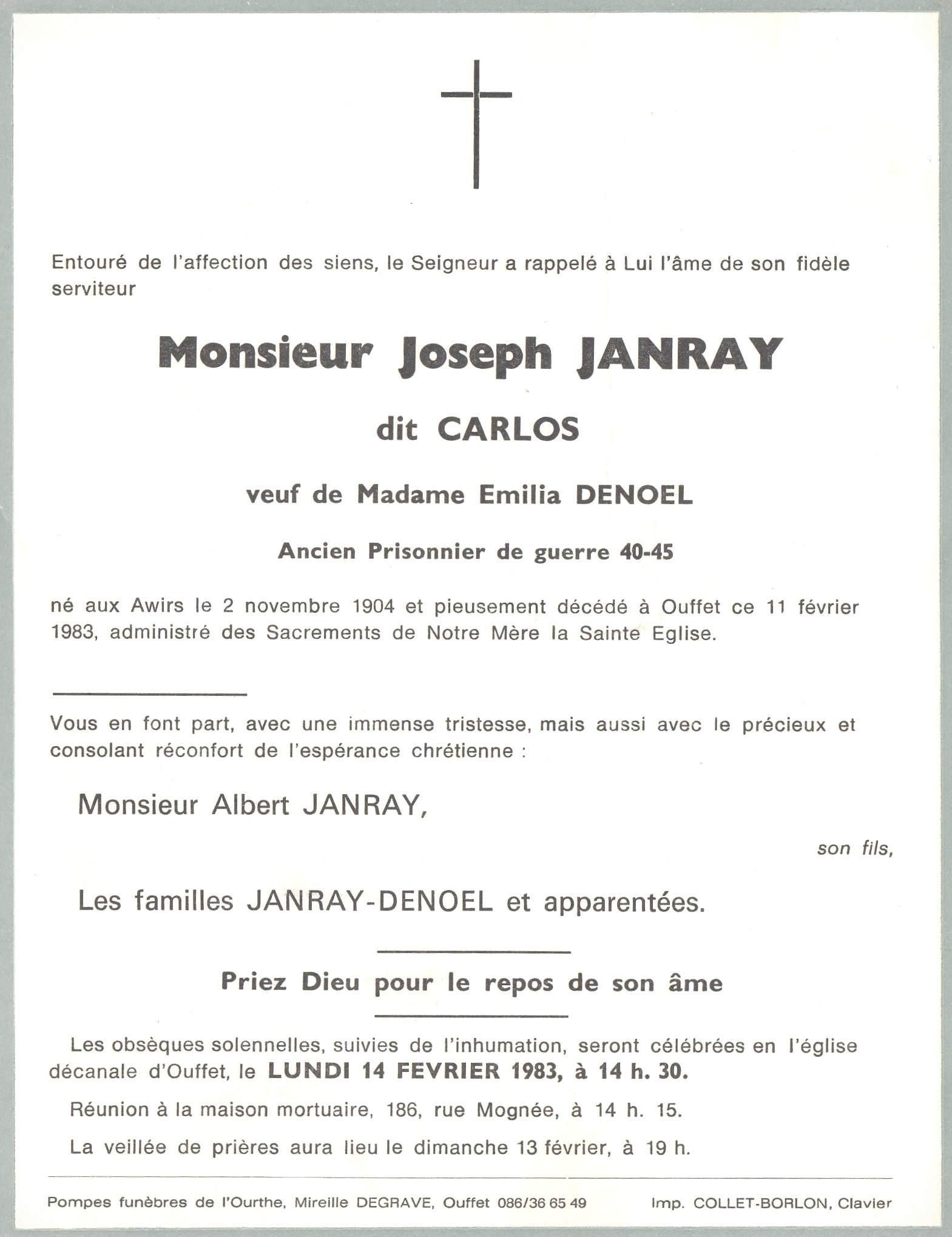 Entouré de l'affection des siens, le Seigneur a rappelé à Lui l'âme de son fidèle serviteur

Monsieur Joseph JANRAY

dit CARLOS

veuf de Madame Emilia DENOEL

Ancien Prisonnier de guerre 40-45

né aux Awirs le 2 novembre 1904 et pieusement décédé à Ouffet ce 11 février 1983, administré des Sacrements de Notre Mère la Sainte Eglise.

Vous en font part, avec une immense tristesse, mais aussi avec le précieux et consolant réconfort de l'espérance chrétienne :

Monsieur Albert JANRAY,

son fils,

Les familles JANRAY-DENOEL et apparentées.

Priez Dieu pour le repos de son âme

Les obsèques solennelles, suivies de l'inhumation, seront célébrées en l'église décanale d'Ouffet, le LUNDI 14 FEVRIER 1983, à 14 h. 30.

Réunion à la maison mortuaire, 186, rue Mognée, à 14 h. 15.

La veillée de prières aura lieu le dimanche 13 février, à 19 h.

Pompes funèbres de l'Ourthe, Mireille DEGRAVE, Ouffet 086/36 65 49 Imp. COLLET-BORLON, Clavier